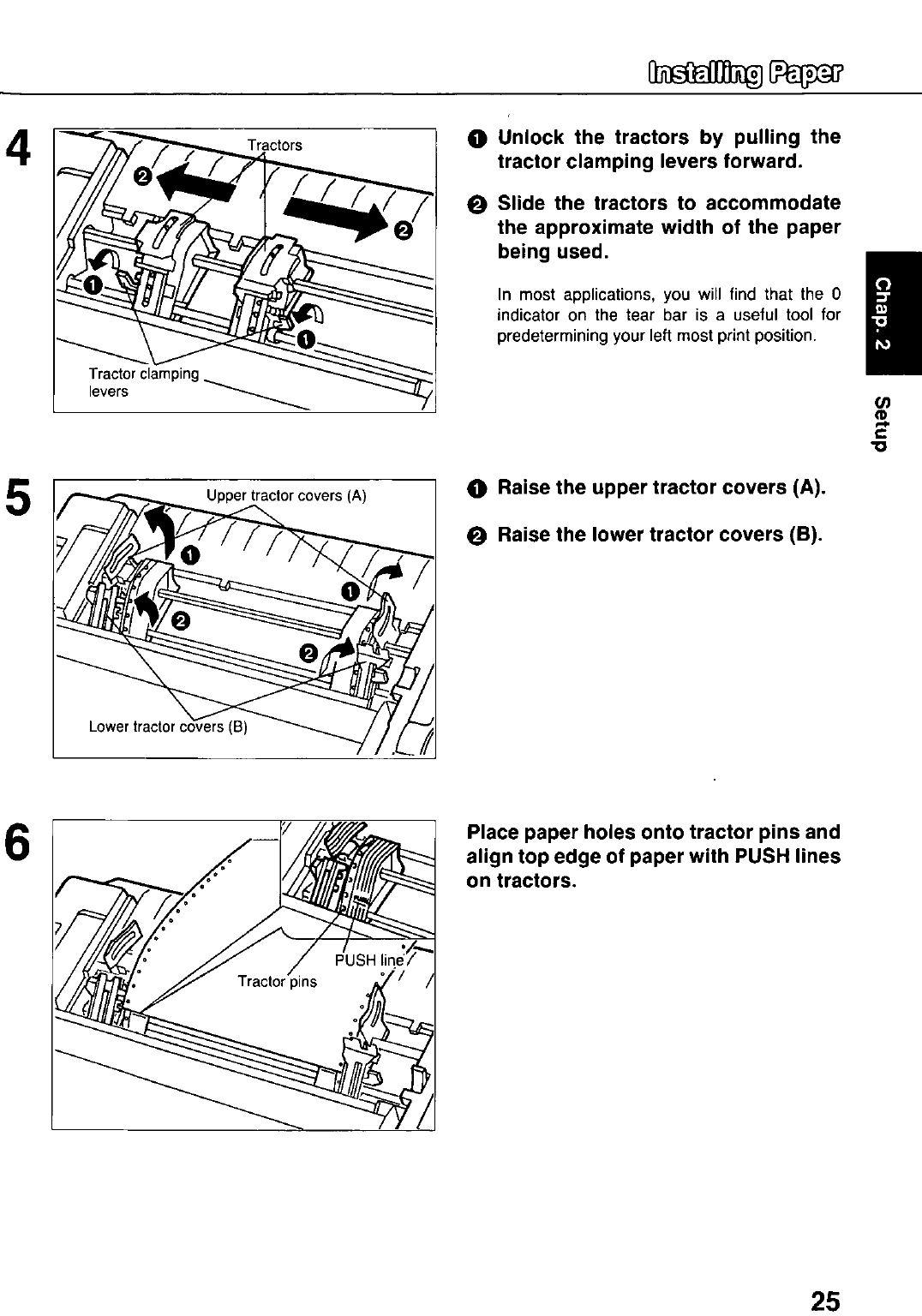 Installing Paper

4

Tractors

❷

❷

❶

❶

Tractor clamping levers

❶ Unlock the tractors by pulling the tractor clamping levers forward.

❷ Slide the tractors to accommodate the approximate width of the paper being used.

In most applications, you will find that the 0 indicator on the tear bar is a useful tool for predetermining your left most print position.

Chap. 2

Setup

5

Upper tractor covers (A)

❶

❶

❷

❷

Lower tractor covers (B)

❶ Raise the upper tractor covers (A).

❷ Raise the lower tractor covers (B).

6

PUSH line

Tractor pins

Place paper holes onto tractor pins and align top edge of paper with PUSH lines on tractors.

25